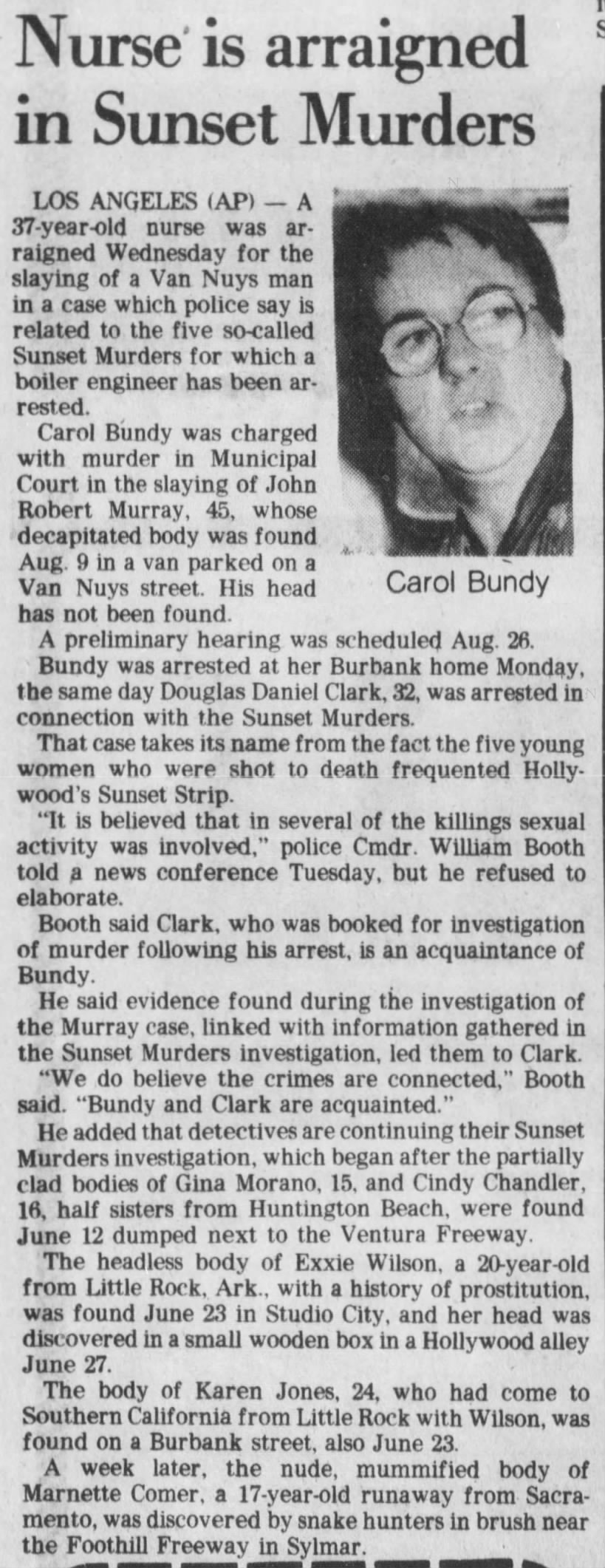 Nurse is arraigned in Sunset Murders

LOS ANGELES (AP) — A 37-year-old nurse was arraigned Wednesday for the slaying of a Van Nuys man in a case which police say is related to the five so-called Sunset Murders for which a boiler engineer has been arrested.

Carol Bundy was charged with murder in Municipal Court in the slaying of John Robert Murray, 45, whose decapitated body was found Aug. 9 in a van parked on a Van Nuys street. His head has not been found.

Carol Bundy

A preliminary hearing was scheduled Aug. 26.

Bundy was arrested at her Burbank home Monday, the same day Douglas Daniel Clark, 32, was arrested in connection with the Sunset Murders.

That case takes its name from the fact the five young women who were shot to death frequented Hollywood's Sunset Strip.

"It is believed that in several of the killings sexual activity was involved," police Cmdr. William Booth told a news conference Tuesday, but he refused to elaborate.

Booth said Clark, who was booked for investigation of murder following his arrest, is an acquaintance of Bundy.

He said evidence found during the investigation of the Murray case, linked with information gathered in the Sunset Murders investigation, led them to Clark.

"We do believe the crimes are connected," Booth said. "Bundy and Clark are acquainted."

He added that detectives are continuing their Sunset Murders investigation, which began after the partially clad bodies of Gina Morano, 15, and Cindy Chandler, 16, half sisters from Huntington Beach, were found June 12 dumped next to the Ventura Freeway.

The headless body of Exxie Wilson, a 20-year-old from Little Rock, Ark., with a history of prostitution, was found June 23 in Studio City, and her head was discovered in a small wooden box in a Hollywood alley June 27.

The body of Karen Jones, 24, who had come to Southern California from Little Rock with Wilson, was found on a Burbank street, also June 23.

A week later, the nude, mummified body of Marnette Comer, a 17-year-old runaway from Sacramento, was discovered by snake hunters in brush near the Foothill Freeway in Sylmar.